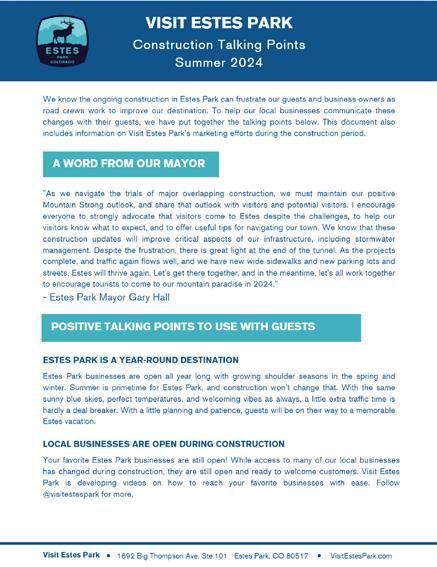 ESTES
PARK
COLORADO

VISIT ESTES PARK
Construction Talking Points
Summer 2024

We know the ongoing construction in Estes Park can frustrate our guests and business owners as road crews work to improve our destination. To help our local businesses communicate these changes with their guests, we have put together the talking points below. This document also includes information on Visit Estes Park's marketing efforts during the construction period.

A WORD FROM OUR MAYOR

"As we navigate the trials of major overlapping construction, we must maintain our positive Mountain Strong outlook, and share that outlook with visitors and potential visitors. I encourage everyone to strongly advocate that visitors come to Estes despite the challenges, to help our visitors know what to expect, and to offer useful tips for navigating our town. We know that these construction updates will improve critical aspects of our infrastructure, including stormwater management. Despite the frustration, there is great light at the end of the tunnel. As the projects complete, and traffic again flows well, and we have new wide sidewalks and new parking lots and streets, Estes will thrive again. Let's get there together, and in the meantime, let's all work together to encourage tourists to come to our mountain paradise in 2024."
- Estes Park Mayor Gary Hall

POSITIVE TALKING POINTS TO USE WITH GUESTS

ESTES PARK IS A YEAR-ROUND DESTINATION

Estes Park businesses are open all year long with growing shoulder seasons in the spring and winter. Summer is primetime for Estes Park, and construction won't change that. With the same sunny blue skies, perfect temperatures, and welcoming vibes as always, a little extra traffic time is hardly a deal breaker. With a little planning and patience, guests will be on their way to a memorable Estes vacation.

LOCAL BUSINESSES ARE OPEN DURING CONSTRUCTION

Your favorite Estes Park businesses are still open! While access to many of our local businesses has changed during construction, they are still open and ready to welcome customers. Visit Estes Park is developing videos on how to reach your favorite businesses with ease. Follow @visitestespark for more.

Visit Estes Park • 1692 Big Thompson Ave. Ste.101 Estes Park, CO 80517 • VisitEstesPark.com